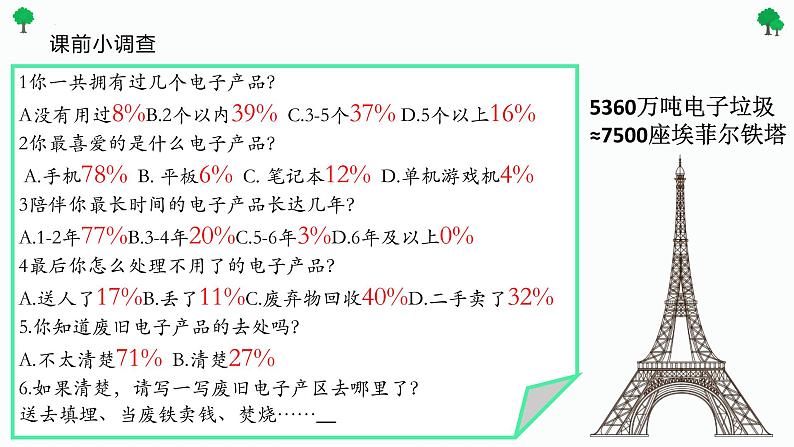 课前小调查

1你一共拥有过几个电子产品?
A没有用过8%B.2个以内39% C.3-5个37% D.5个以上16%
2你最喜爱的是什么电子产品?
A.手机78% B. 平板6% C. 笔记本12% D.单机游戏机4%
3陪伴你最长时间的电子产品长达几年?
A.1-2年77%B.3-4年20%C.5-6年3%D.6年及以上0%
4最后你怎么处理不用了的电子产品?
A.送人了17%B.丢了11%C.废弃物回收40%D.二手卖了32%
5.你知道废旧电子产品的去处吗?
A.不太清楚71% B.清楚27%
6.如果清楚，请写一写废旧电子产区去哪里了?
送去填埋、当废铁卖钱、焚烧……__

5360万吨电子垃圾
≈7500座埃菲尔铁塔